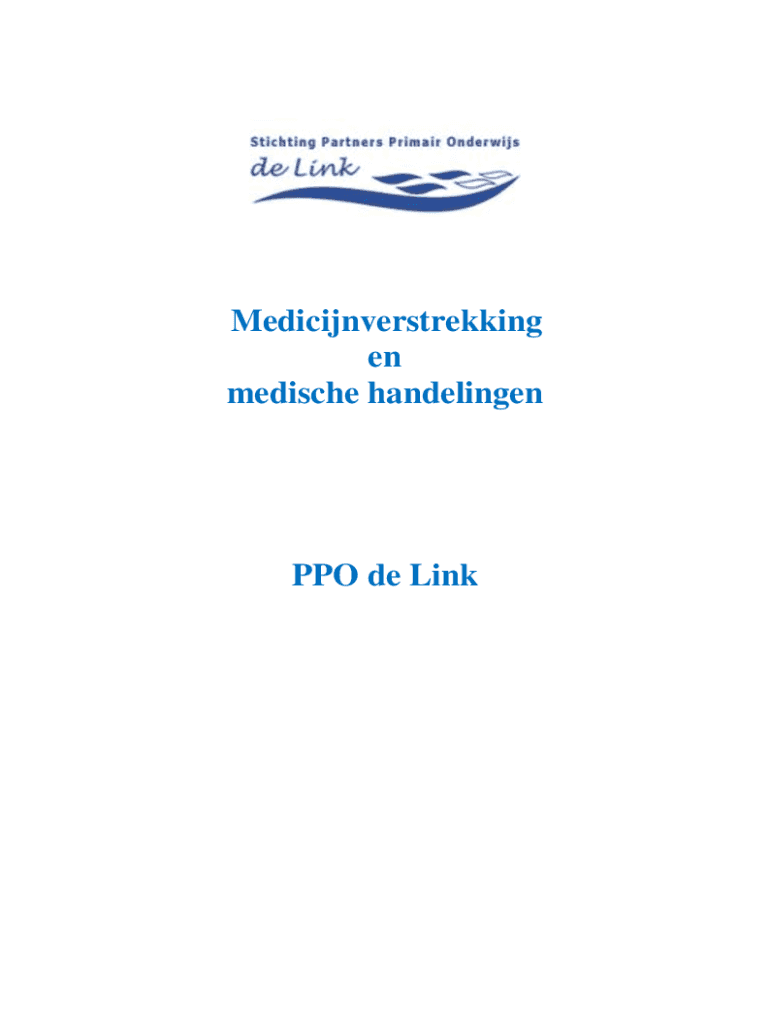 Stichting Partners Primair Onderwijs
de Link

Medicijnverstrekking
en
medische handelingen

PPO de Link